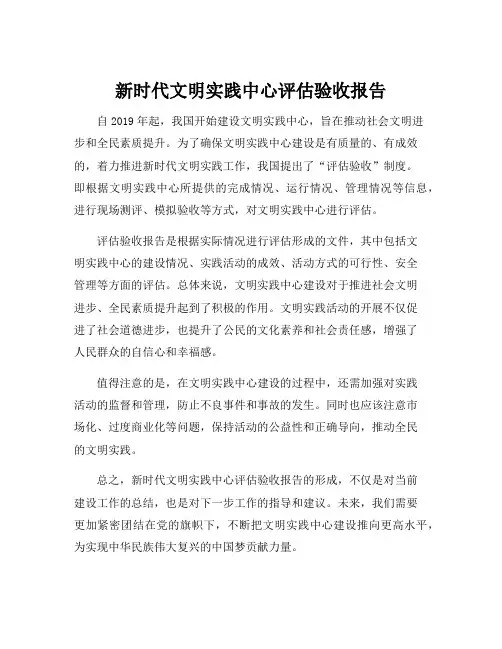 新时代文明实践中心评估验收报告

自 2019 年起，我国开始建设文明实践中心，旨在推动社会文明进步和全民素质提升。为了确保文明实践中心建设是有质量的、有成效的，着力推进新时代文明实践工作，我国提出了“评估验收”制度。即根据文明实践中心所提供的完成情况、运行情况、管理情况等信息，进行现场测评、模拟验收等方式，对文明实践中心进行评估。

评估验收报告是根据实际情况进行评估形成的文件，其中包括文明实践中心的建设情况、实践活动的成效、活动方式的可行性、安全管理等方面的评估。总体来说，文明实践中心建设对于推进社会文明进步、全民素质提升起到了积极的作用。文明实践活动的开展不仅促进了社会道德进步，也提升了公民的文化素养和社会责任感，增强了人民群众的自信心和幸福感。

值得注意的是，在文明实践中心建设的过程中，还需加强对实践活动的监督和管理，防止不良事件和事故的发生。同时也应该注意市场化、过度商业化等问题，保持活动的公益性和正确导向，推动全民的文明实践。

总之，新时代文明实践中心评估验收报告的形成，不仅是对当前建设工作的总结，也是对下一步工作的指导和建议。未来，我们需要更加紧密团结在党的旗帜下，不断把文明实践中心建设推向更高水平，为实现中华民族伟大复兴的中国梦贡献力量。